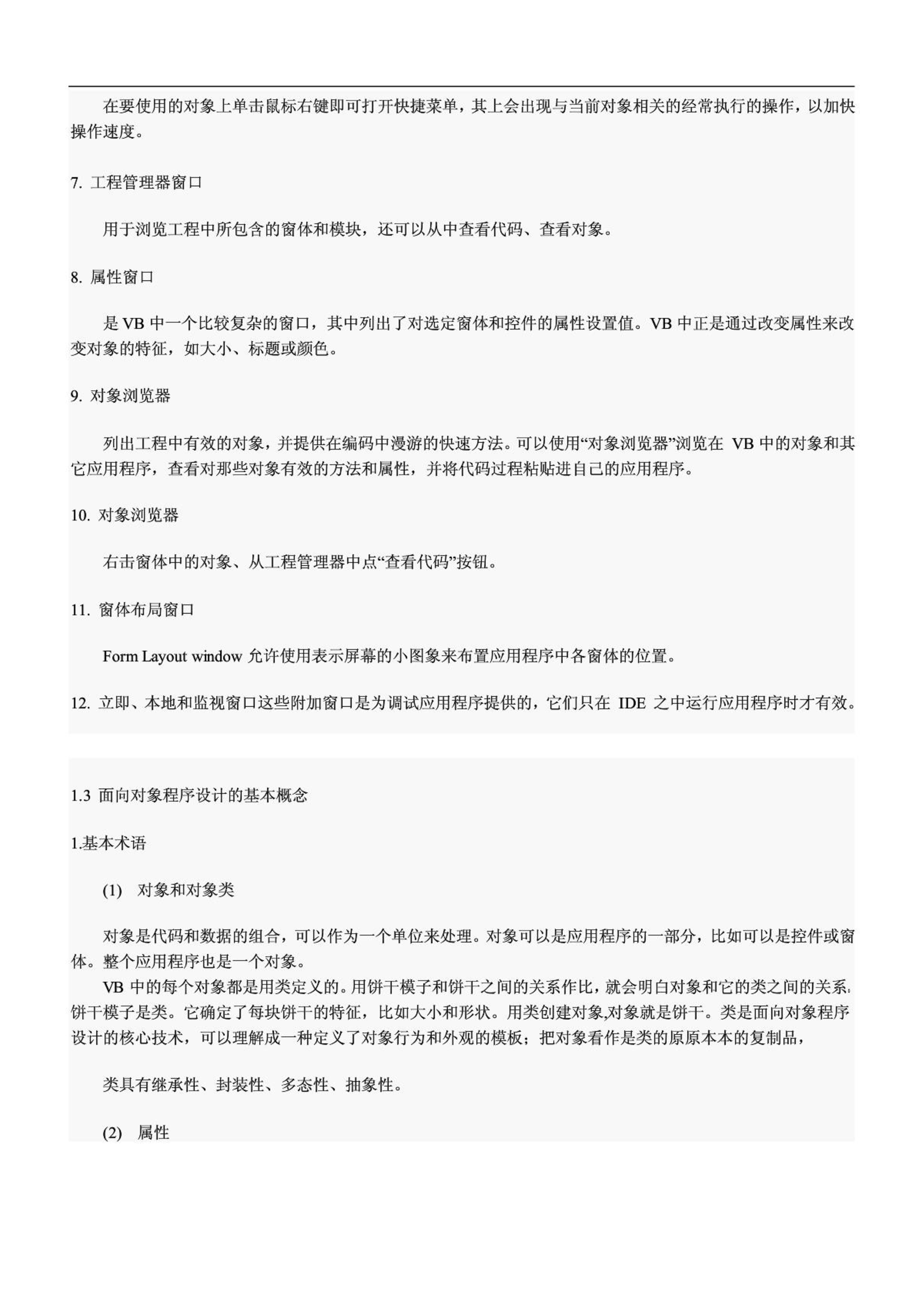 在要使用的对象上单击鼠标右键即可打开快捷菜单，其上会出现与当前对象相关的经常执行的操作，以加快操作速度。

7. 工程管理器窗口

用于浏览工程中所包含的窗体和模块，还可以从中查看代码、查看对象。

8. 属性窗口

是 VB 中一个比较复杂的窗口，其中列出了对选定窗体和控件的属性设置值。VB 中正是通过改变属性来改变对象的特征，如大小、标题或颜色。

9. 对象浏览器

列出工程中有效的对象，并提供在编码中漫游的快速方法。可以使用“对象浏览器”浏览在 VB 中的对象和其它应用程序，查看对那些对象有效的方法和属性，并将代码过程粘贴进自己的应用程序。

10. 对象浏览器

右击窗体中的对象、从工程管理器中点“查看代码”按钮。

11. 窗体布局窗口

Form Layout window 允许使用表示屏幕的小图象来布置应用程序中各窗体的位置。

12. 立即、本地和监视窗口这些附加窗口是为调试应用程序提供的，它们只在 IDE 之中运行应用程序时才有效。

1.3 面向对象程序设计的基本概念

1.基本术语

(1) 对象和对象类

对象是代码和数据的组合，可以作为一个单位来处理。对象可以是应用程序的一部分，比如可以是控件或窗体。整个应用程序也是一个对象。
VB 中的每个对象都是用类定义的。用饼干模子和饼干之间的关系作比，就会明白对象和它的类之间的关系。饼干模子是类。它确定了每块饼干的特征，比如大小和形状。用类创建对象,对象就是饼干。类是面向对象程序设计的核心技术，可以理解成一种定义了对象行为和外观的模板；把对象看作是类的原原本本的复制品，

类具有继承性、封装性、多态性、抽象性。

(2) 属性